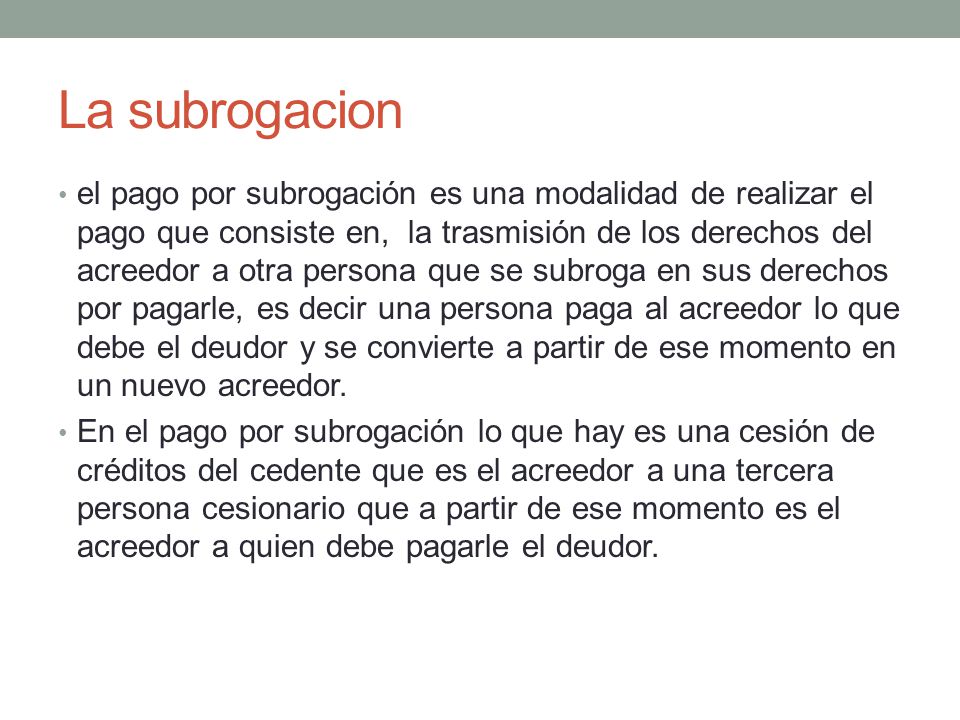 La subrogacion

• el pago por subrogación es una modalidad de realizar el pago que consiste en, la trasmisión de los derechos del acreedor a otra persona que se subroga en sus derechos por pagarle, es decir una persona paga al acreedor lo que debe el deudor y se convierte a partir de ese momento en un nuevo acreedor.

• En el pago por subrogación lo que hay es una cesión de créditos del cedente que es el acreedor a una tercera persona cesionario que a partir de ese momento es el acreedor a quien debe pagarle el deudor.